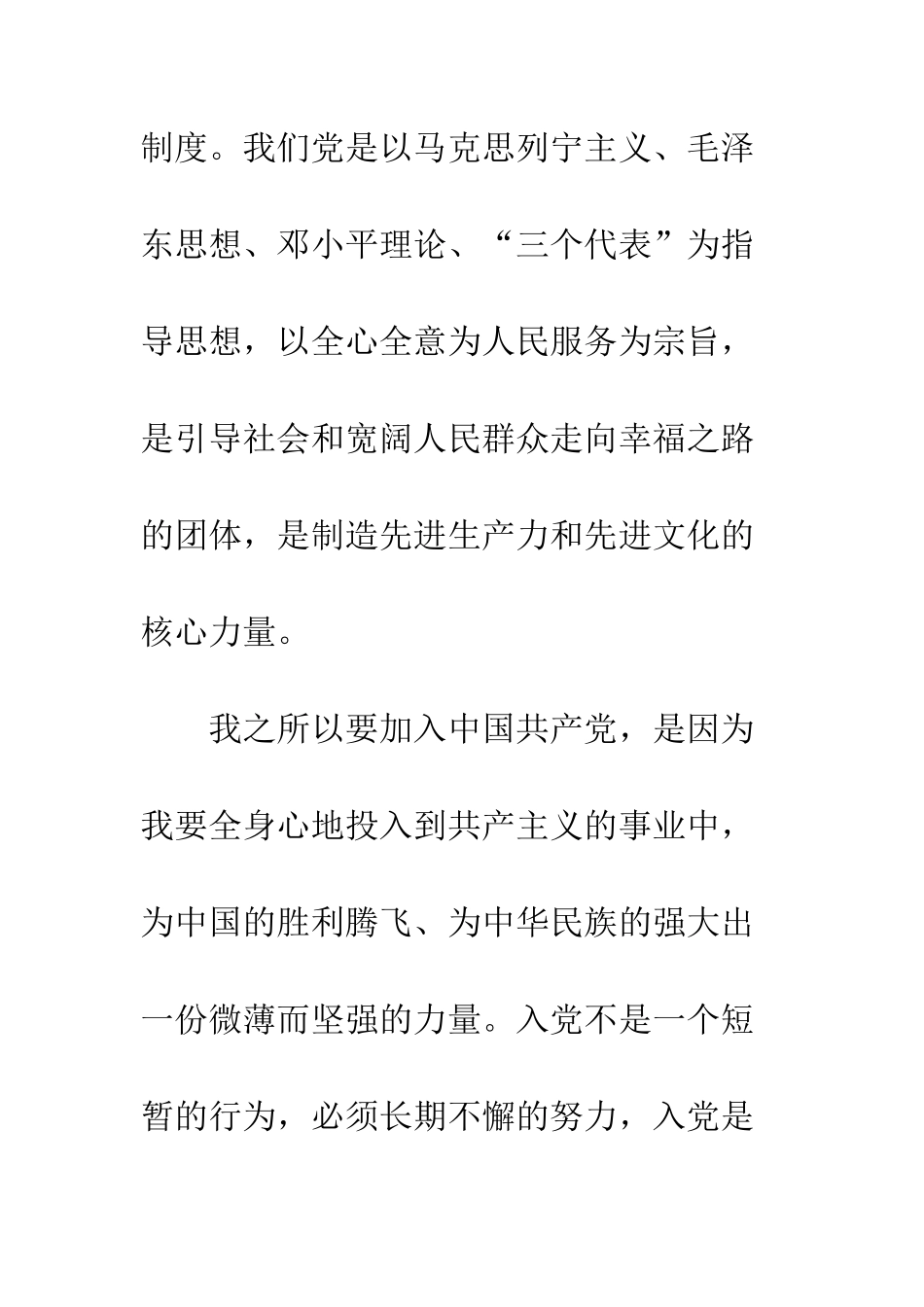 制度。我们党是以马克思列宁主义、毛泽东思想、邓小平理论、“三个代表”为指导思想，以全心全意为人民服务为宗旨，是引导社会和宽阔人民群众走向幸福之路的团体，是制造先进生产力和先进文化的核心力量。

我之所以要加入中国共产党，是因为我要全身心地投入到共产主义的事业中，为中国的胜利腾飞、为中华民族的强大出一份微薄而坚强的力量。入党不是一个短暂的行为，必须长期不懈的努力，入党是